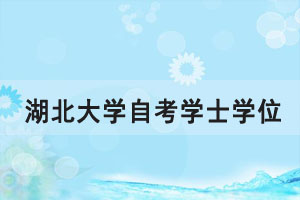 湖北大学自考学士学位